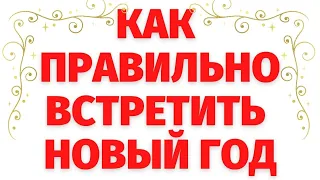 КАК ПРАВИЛЬНО ВСТРЕТИТЬ НОВЫЙ ГОД